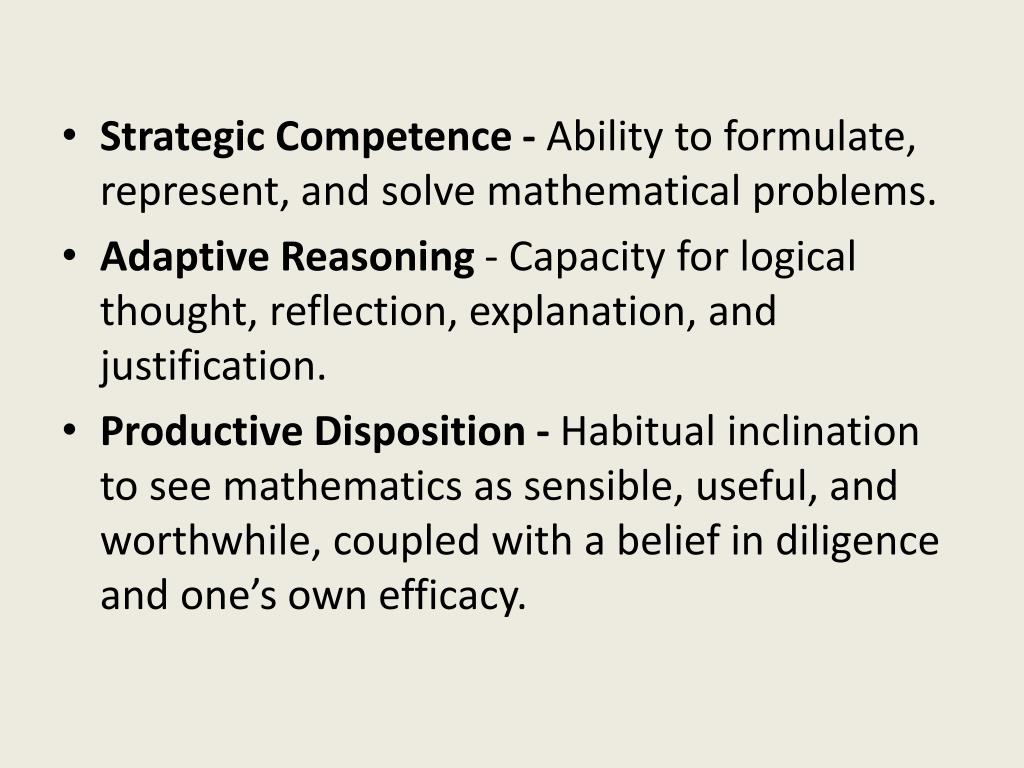 • Strategic Competence - Ability to formulate, represent, and solve mathematical problems.
• Adaptive Reasoning - Capacity for logical thought, reflection, explanation, and justification.
• Productive Disposition - Habitual inclination to see mathematics as sensible, useful, and worthwhile, coupled with a belief in diligence and one's own efficacy.